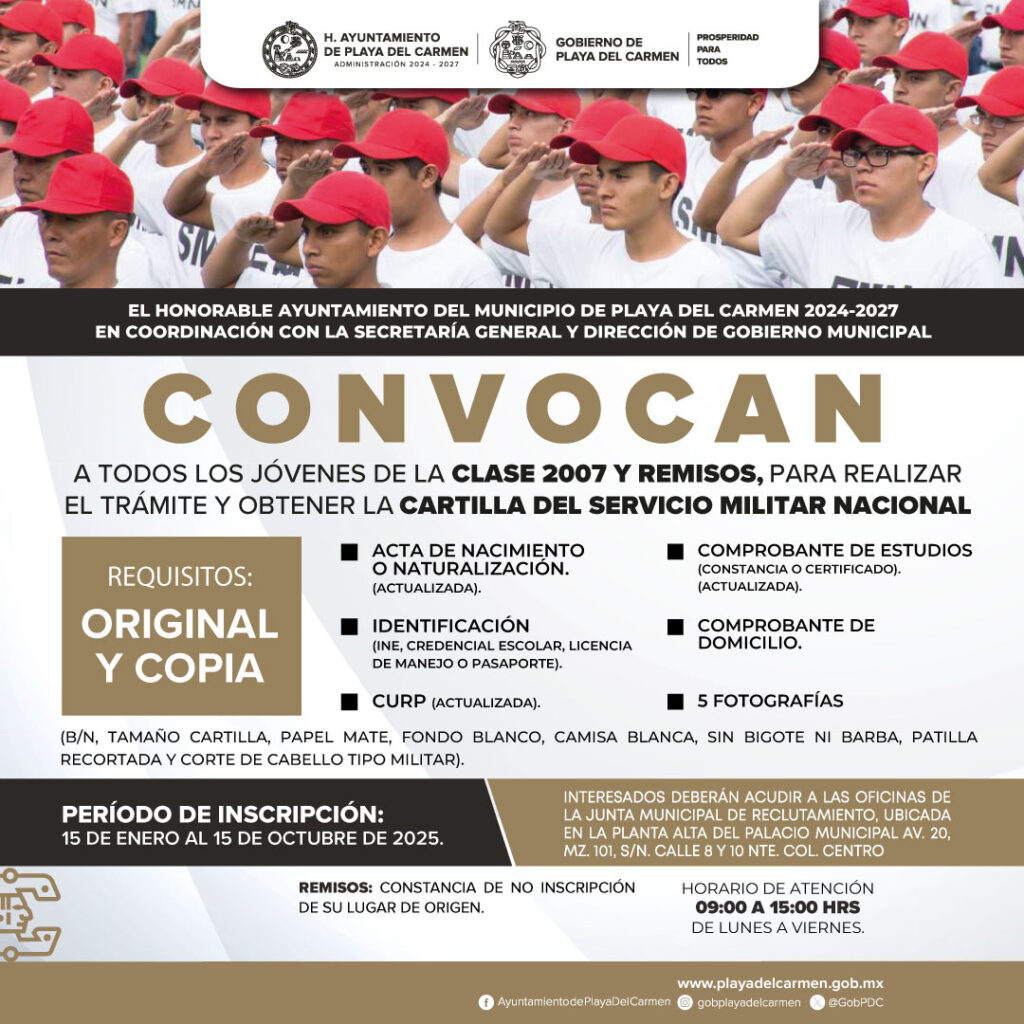 H. AYUNTAMIENTO DE PLAYA DEL CARMEN
ADMINISTRACIÓN 2024 - 2027

GOBIERNO DE PLAYA DEL CARMEN

PROSPERIDAD PARA TODOS

EL HONORABLE AYUNTAMIENTO DEL MUNICIPIO DE PLAYA DEL CARMEN 2024-2027 EN COORDINACIÓN CON LA SECRETARÍA GENERAL Y DIRECCIÓN DE GOBIERNO MUNICIPAL

CONVOCAN

A TODOS LOS JÓVENES DE LA CLASE 2007 Y REMISOS, PARA REALIZAR EL TRÁMITE Y OBTENER LA CARTILLA DEL SERVICIO MILITAR NACIONAL

REQUISITOS:
ORIGINAL Y COPIA

ACTA DE NACIMIENTO O NATURALIZACIÓN. (ACTUALIZADA).

IDENTIFICACIÓN (INE, CREDENCIAL ESCOLAR, LICENCIA DE MANEJO O PASAPORTE).

CURP (ACTUALIZADA).

COMPROBANTE DE ESTUDIOS (CONSTANCIA O CERTIFICADO). (ACTUALIZADA).

COMPROBANTE DE DOMICILIO.

5 FOTOGRAFÍAS

(B/N, TAMAÑO CARTILLA, PAPEL MATE, FONDO BLANCO, CAMISA BLANCA, SIN BIGOTE NI BARBA, PATILLA RECORTADA Y CORTE DE CABELLO TIPO MILITAR).

PERÍODO DE INSCRIPCIÓN:
15 DE ENERO AL 15 DE OCTUBRE DE 2025.

INTERESADOS DEBERÁN ACUDIR A LAS OFICINAS DE LA JUNTA MUNICIPAL DE RECLUTAMIENTO, UBICADA EN LA PLANTA ALTA DEL PALACIO MUNICIPAL AV. 20, MZ. 101, S/N. CALLE 8 Y 10 NTE. COL. CENTRO

REMISOS: CONSTANCIA DE NO INSCRIPCIÓN DE SU LUGAR DE ORIGEN.

HORARIO DE ATENCIÓN
09:00 A 15:00 HRS
DE LUNES A VIERNES.

www.playadelcarmen.gob.mx
AyuntamientodePlayaDelCarmen gobplayadelcarmen @GobPDC